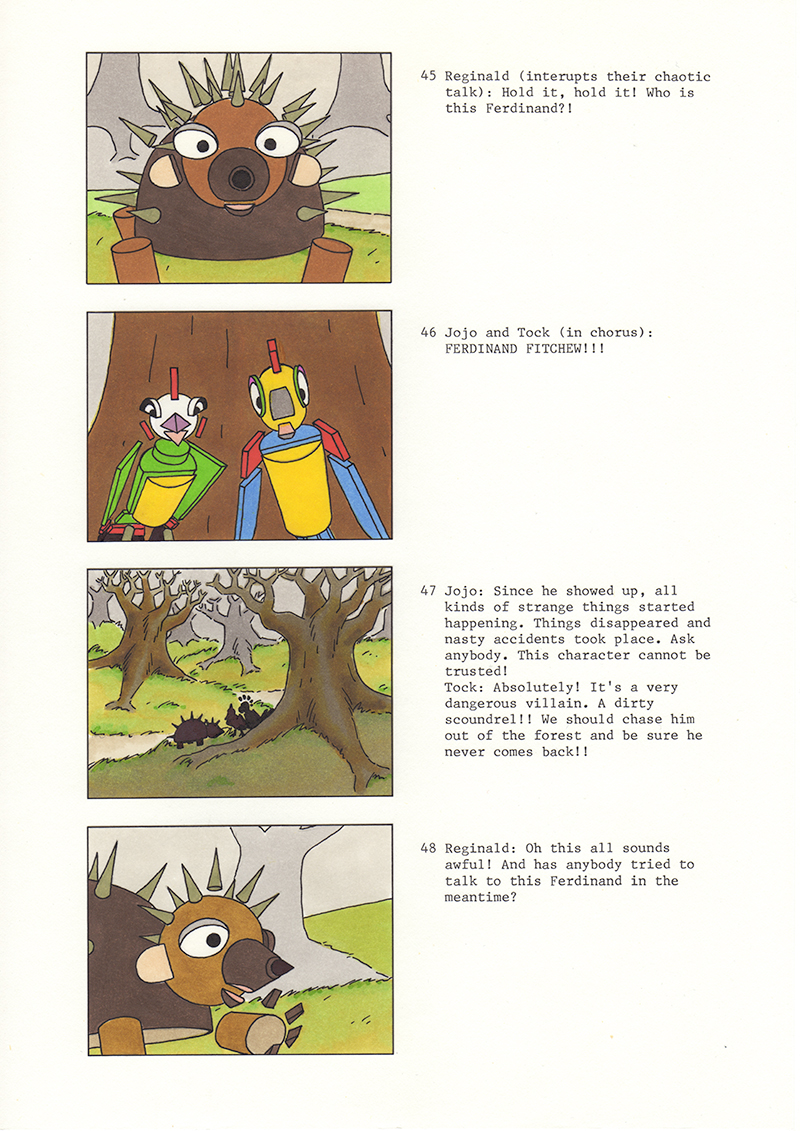 45 Reginald (interupts their chaotic talk): Hold it, hold it! Who is this Ferdinand?!

46 Jojo and Tock (in chorus): FERDINAND FITCHEW!!!

47 Jojo: Since he showed up, all kinds of strange things started happening. Things disappeared and nasty accidents took place. Ask anybody. This character cannot be trusted!
Tock: Absolutely! It's a very dangerous villain. A dirty scoundrel!! We should chase him out of the forest and be sure he never comes back!!

48 Reginald: Oh this all sounds awful! And has anybody tried to talk to this Ferdinand in the meantime?